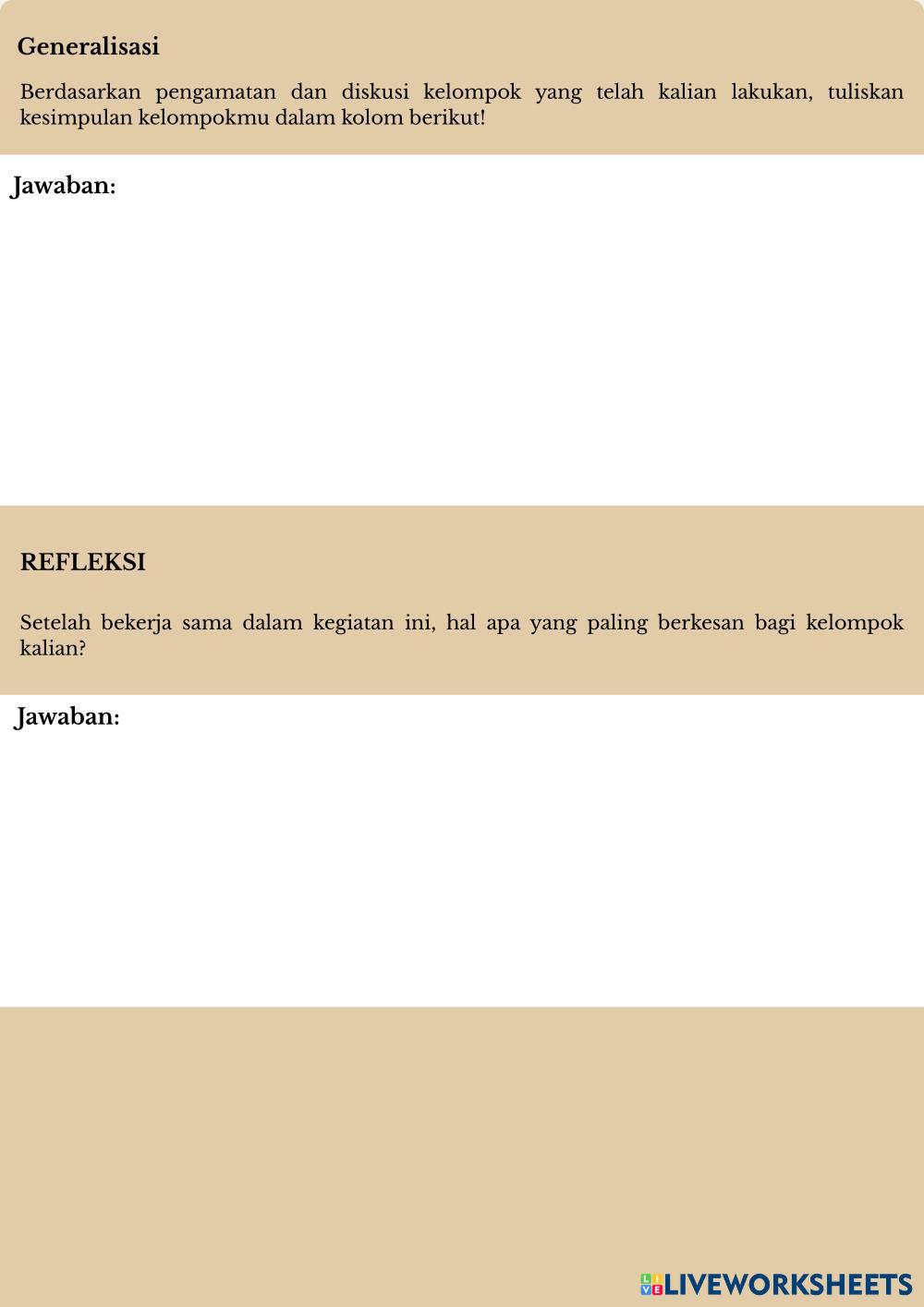 Generalisasi

Berdasarkan pengamatan dan diskusi kelompok yang telah kalian lakukan, tuliskan kesimpulan kelompokmu dalam kolom berikut!

Jawaban:

REFLEKSI

Setelah bekerja sama dalam kegiatan ini, hal apa yang paling berkesan bagi kelompok kalian?

Jawaban:

LIVEWORKSHEETS